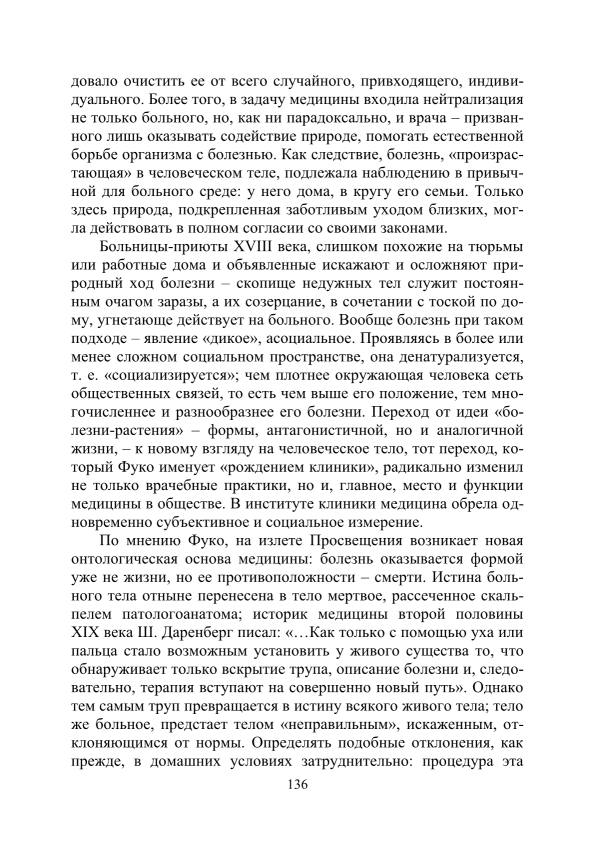 довало очистить ее от всего случайного, привходящего, индивидуального. Более того, в задачу медицины входила нейтрализация не только больного, но, как ни парадоксально, и врача – призванного лишь оказывать содействие природе, помогать естественной борьбе организма с болезнью. Как следствие, болезнь, «произрастающая» в человеческом теле, подлежала наблюдению в привычной для больного среде: у него дома, в кругу его семьи. Только здесь природа, подкрепленная заботливым уходом близких, могла действовать в полном согласии со своими законами.

Больницы-приюты XVIII века, слишком похожие на тюрьмы или работные дома и объявленные искажают и осложняют природный ход болезни – скопище недужных тел служит постоянным очагом заразы, а их созерцание, в сочетании с тоской по дому, угнетающе действует на больного. Вообще болезнь при таком подходе – явление «дикое», асоциальное. Проявляясь в более или менее сложном социальном пространстве, она денатурализуется, т. е. «социализируется»; чем плотнее окружающая человека сеть общественных связей, то есть чем выше его положение, тем многочисленнее и разнообразнее его болезни. Переход от идеи «болезни-растения» – формы, антагонистичной, но и аналогичной жизни, – к новому взгляду на человеческое тело, тот переход, который Фуко именует «рождением клиники», радикально изменил не только врачебные практики, но и, главное, место и функции медицины в обществе. В институте клиники медицина обрела одновременно субъективное и социальное измерение.

По мнению Фуко, на излете Просвещения возникает новая онтологическая основа медицины: болезнь оказывается формой уже не жизни, но ее противоположности – смерти. Истина больного тела отныне перенесена в тело мертвое, рассеченное скальпелем патологоанатома; историк медицины второй половины XIX века Ш. Даренберг писал: «…Как только с помощью уха или пальца стало возможным установить у живого существа то, что обнаруживает только вскрытие трупа, описание болезни и, следовательно, терапия вступают на совершенно новый путь». Однако тем самым труп превращается в истину всякого живого тела; тело же больное, предстает телом «неправильным», искаженным, отклоняющимся от нормы. Определять подобные отклонения, как прежде, в домашних условиях затруднительно: процедура эта

136